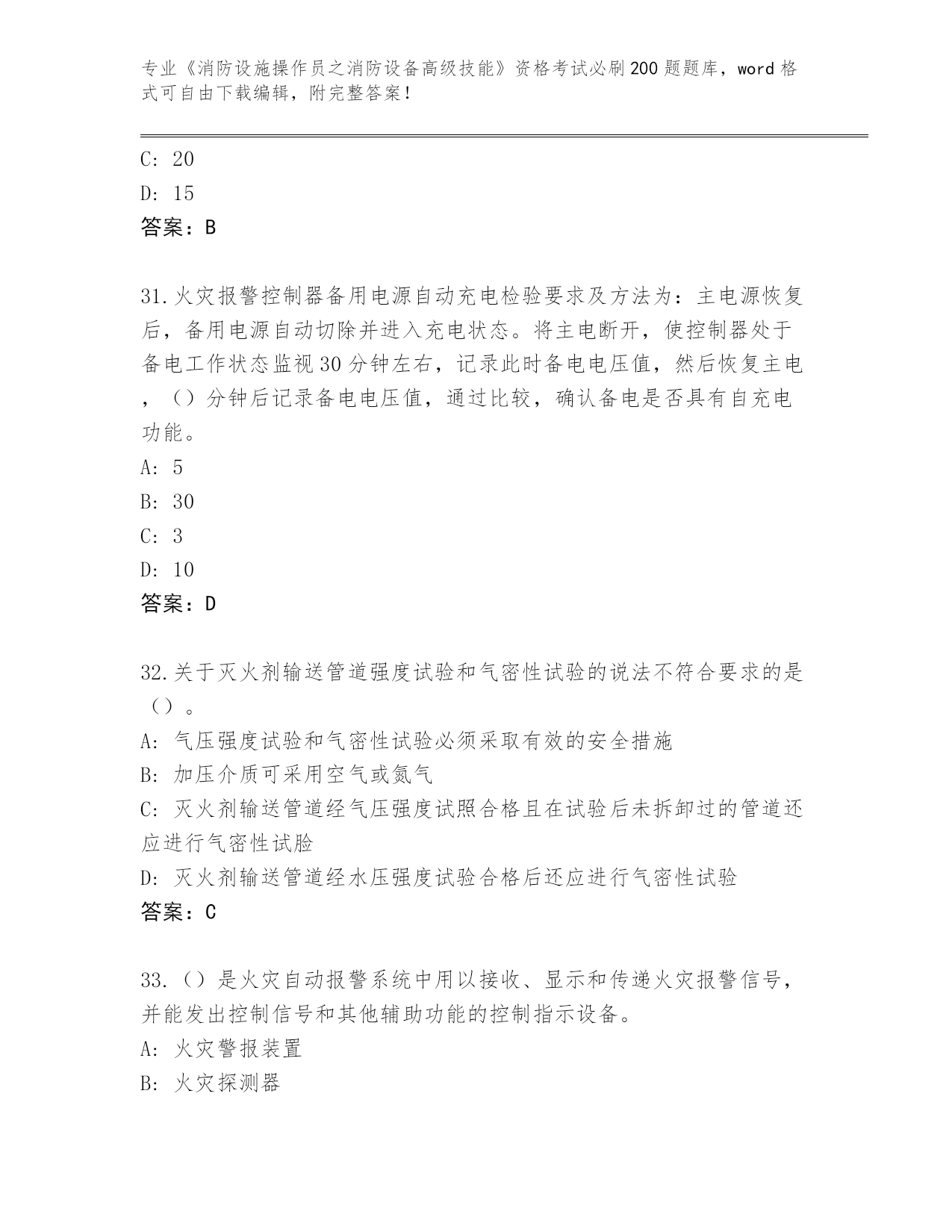 专业《消防设施操作员之消防设备高级技能》资格考试必刷200题题库，word格式可自由下载编辑，附完整答案！

C: 20
D: 15
答案：B

31.火灾报警控制器备用电源自动充电检验要求及方法为：主电源恢复后，备用电源自动切除并进入充电状态。将主电断开，使控制器处于备电工作状态监视30分钟左右，记录此时备电电压值，然后恢复主电，（）分钟后记录备电电压值，通过比较，确认备电是否具有自充电功能。
A: 5
B: 30
C: 3
D: 10
答案：D

32.关于灭火剂输送管道强度试验和气密性试验的说法不符合要求的是（）。
A: 气压强度试验和气密性试验必须采取有效的安全措施
B: 加压介质可采用空气或氮气
C: 灭火剂输送管道经气压强度试照合格且在试验后未拆卸过的管道还应进行气密性试脸
D: 灭火剂输送管道经水压强度试验合格后还应进行气密性试验
答案：C

33.（）是火灾自动报警系统中用以接收、显示和传递火灾报警信号，并能发出控制信号和其他辅助功能的控制指示设备。
A: 火灾警报装置
B: 火灾探测器